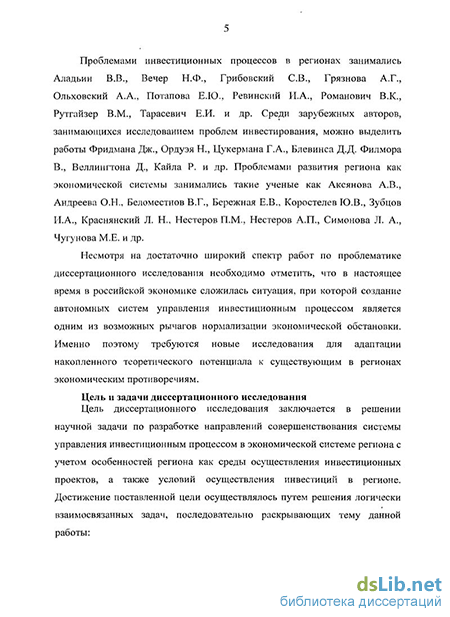 5

Проблемами инвестиционных процессов в регионах занимались Аладьин В.В., Вечер Н.Ф., Грибовский С.В., Грязнова А.Г., Ольховский А.А., Потапова Е.Ю., Ревинский И.А., Романович В.К., Рутгайзер В.М., Тарасевич Е.И. и др. Среди зарубежных авторов, занимающихся исследованием проблем инвестирования, можно выделить работы Фридмана Дж., Ордуэя Н., Цукермана Г.А., Блевинса Д.Д. Филмора В., Веллингтона Д., Кайла Р. и др. Проблемами развития региона как экономической системы занимались такие ученые как Аксянова А.В., Андреева О.Н., Беломестнов В.Г., Бережная Е.В., Коростелев Ю.В., Зубцов И.А., Краснянский Л. Н., Нестеров П.М., Нестеров А.П., Симонова Л. А., Чугунова М.Е. и др.

Несмотря на достаточно широкий спектр работ по проблематике диссертационного исследования необходимо отметить, что в настоящее время в российской экономике сложилась ситуация, при которой создание автономных систем управления инвестиционным процессом является одним из возможных рычагов нормализации экономической обстановки. Именно поэтому требуются новые исследования для адаптации накопленного теоретического потенциала к существующим в регионах экономическим противоречиям.

Цель и задачи диссертационного исследования

Цель диссертационного исследования заключается в решении научной задачи по разработке направлений совершенствования системы управления инвестиционным процессом в экономической системе региона с учетом особенностей региона как среды осуществления инвестиционных проектов, а также условий осуществления инвестиций в регионе. Достижение поставленной цели осуществлялось путем решения логически взаимосвязанных задач, последовательно раскрывающих тему данной работы:

dsLib.net
библиотека диссертаций